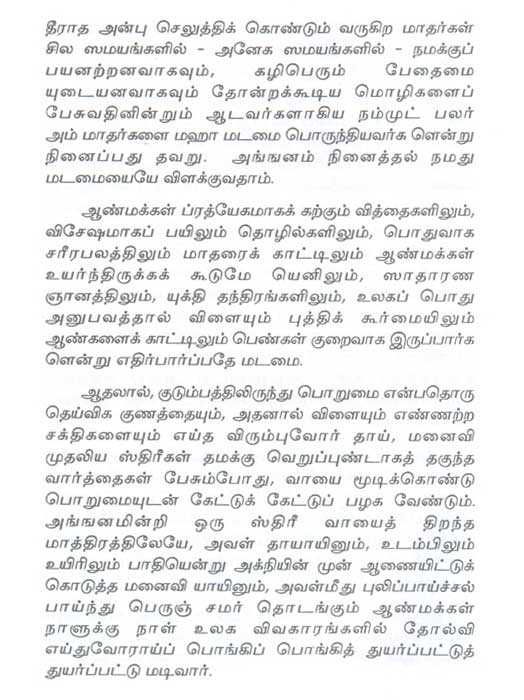 தீராத அன்பு செலுத்திக் கொண்டும் வருகிற மாதர்கள் சில ஸமயங்களில் - அனேக ஸமயங்களில் - நமக்குப் பயனற்றனவாகவும், கழிபெரும் பேதைமை யுடையனவாகவும் தோன்றக்கூடிய மொழிகளைப் பேசுவதினின்றும் ஆடவர்களாகிய நம்முட் பலர் அம் மாதர்களை மஹா மடமை பொருந்தியவர்க ளென்று நினைப்பது தவறு. அங்ஙனம் நினைத்தல் நமது மடமையையே விளக்குவதாம்.

ஆண்மக்கள் ப்ரத்யேகமாகக் கற்கும் வித்தைகளிலும், விசேஷமாகப் பயிலும் தொழில்களிலும், பொதுவாக சரீரபலத்திலும் மாதரைக் காட்டிலும் ஆண்மக்கள் உயர்ந்திருக்கக் கூடுமே யெனிலும், ஸாதாரண ஞானத்திலும், யுக்தி தந்திரங்களிலும், உலகப் பொது அனுபவத்தால் விளையும் புத்திக் கூர்மையிலும் ஆண்களைக் காட்டிலும் பெண்கள் குறைவாக இருப்பார்க ளென்று எதிர்பார்ப்பதே மடமை.

ஆதலால், குடும்பத்திலிருந்து பொறுமை என்பதொரு தெய்விக குணத்தையும், அதனால் விளையும் எண்ணற்ற சக்திகளையும் எய்த விரும்புவோர் தாய், மனைவி முதலிய ஸ்திரீகள் தமக்கு வெறுப்புண்டாகத் தகுந்த வார்த்தைகள் பேசும்போது, வாயை மூடிக்கொண்டு பொறுமையுடன் கேட்டுக் கேட்டுப் பழக வேண்டும். அங்ஙனமின்றி ஒரு ஸ்திரீ வாயைத் திறந்த மாத்திரத்திலேயே, அவள் தாயாயினும், உடம்பிலும் உயிரிலும் பாதியென்று அக்நியின் முன் ஆணையிட்டுக் கொடுத்த மனைவி யாயினும், அவள்மீது புலிப்பாய்ச்சல் பாய்ந்து பெருஞ் சமர் தொடங்கும் ஆண்மக்கள் நாளுக்கு நாள் உலக விவகாரங்களில் தோல்வி எய்துவோராய்ப் பொங்கிப் பொங்கித் துயர்ப்பட்டுத் துயர்ப்பட்டு மடிவார்.